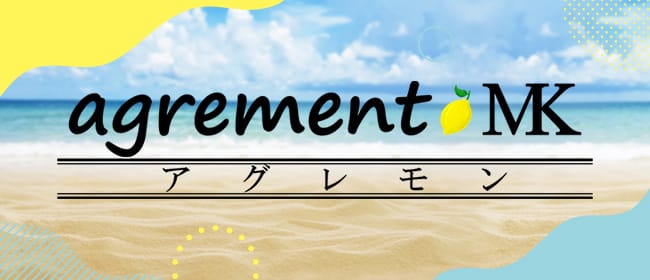 agrement MK

アグレモン